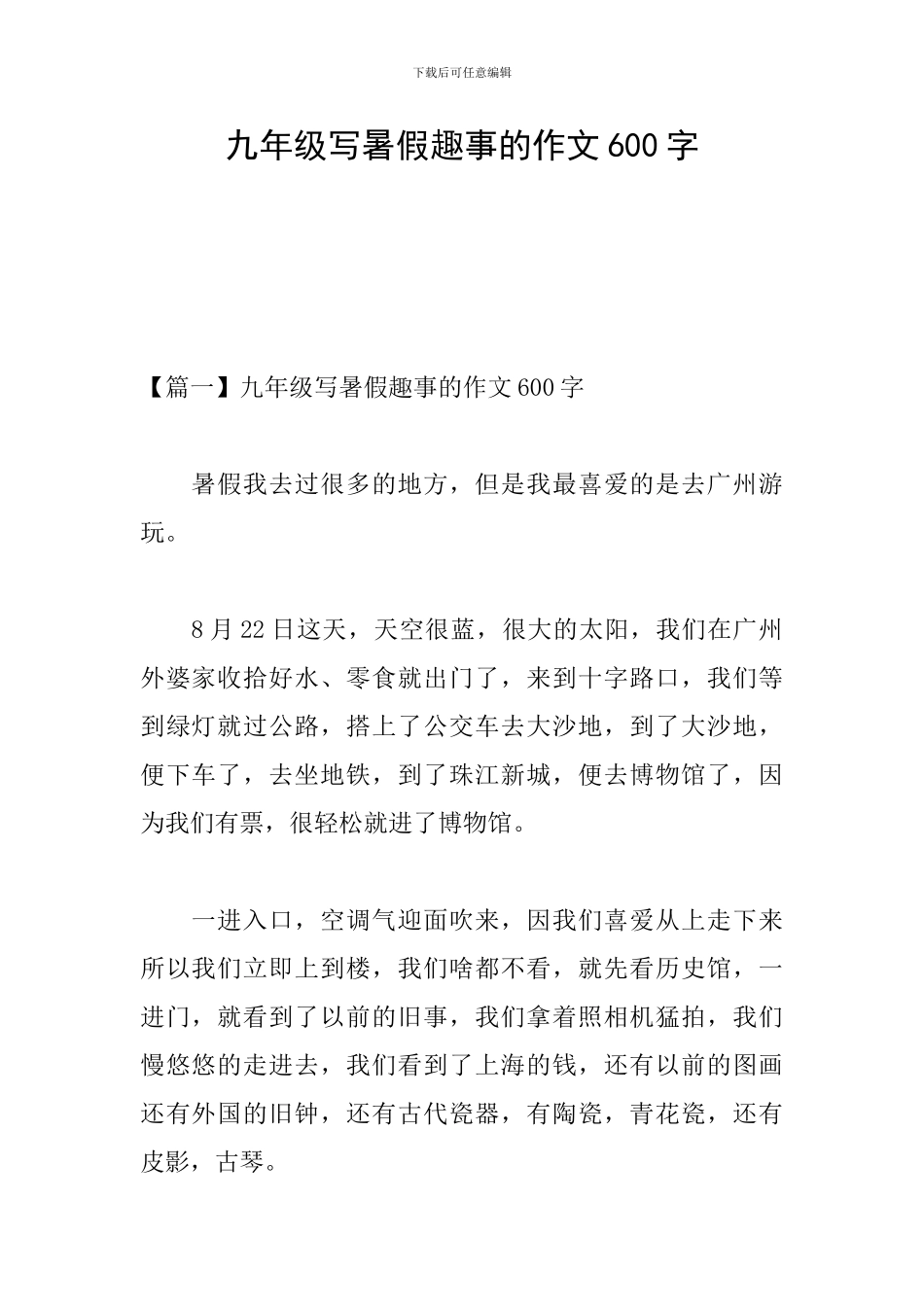 下载后可任意编辑

九年级写暑假趣事的作文600字

【篇一】九年级写暑假趣事的作文600字

暑假我去过很多的地方，但是我最喜爱的是去广州游玩。

8月22日这天，天空很蓝，很大的太阳，我们在广州外婆家收拾好水、零食就出门了，来到十字路口，我们等到绿灯就过公路，搭上了公交车去大沙地，到了大沙地，便下车了，去坐地铁，到了珠江新城，便去博物馆了，因为我们有票，很轻松就进了博物馆。

一进入口，空调气迎面吹来，因我们喜爱从上走下来所以我们立即上到楼，我们啥都不看，就先看历史馆，一进门，就看到了以前的旧事，我们拿着照相机猛拍，我们慢悠悠的走进去，我们看到了上海的钱，还有以前的图画还有外国的旧钟，还有古代瓷器，有陶瓷，青花瓷，还有皮影，古琴。